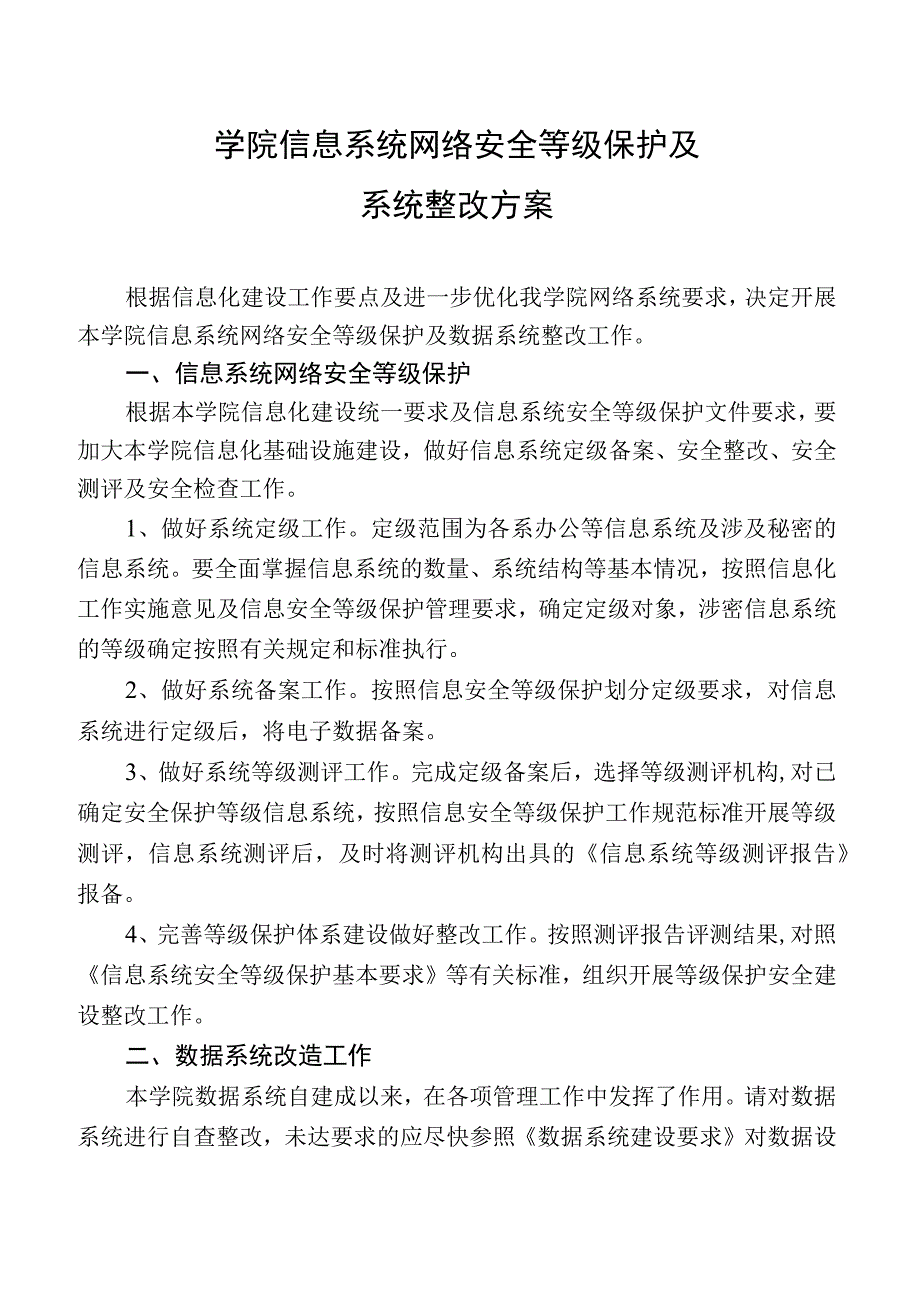 学院信息系统网络安全等级保护及

系统整改方案

根据信息化建设工作要点及进一步优化我学院网络系统要求，决定开展本学院信息系统网络安全等级保护及数据系统整改工作。

一、信息系统网络安全等级保护

根据本学院信息化建设统一要求及信息系统安全等级保护文件要求，要加大本学院信息化基础设施建设，做好信息系统定级备案、安全整改、安全测评及安全检查工作。

1、做好系统定级工作。定级范围为各系办公等信息系统及涉及秘密的信息系统。要全面掌握信息系统的数量、系统结构等基本情况，按照信息化工作实施意见及信息安全等级保护管理要求，确定定级对象，涉密信息系统的等级确定按照有关规定和标准执行。

2、做好系统备案工作。按照信息安全等级保护划分定级要求，对信息系统进行定级后，将电子数据备案。

3、做好系统等级测评工作。完成定级备案后，选择等级测评机构,对已确定安全保护等级信息系统，按照信息安全等级保护工作规范标准开展等级测评，信息系统测评后，及时将测评机构出具的《信息系统等级测评报告》报备。

4、完善等级保护体系建设做好整改工作。按照测评报告评测结果,对照《信息系统安全等级保护基本要求》等有关标准，组织开展等级保护安全建设整改工作。

二、数据系统改造工作

本学院数据系统自建成以来，在各项管理工作中发挥了作用。请对数据系统进行自查整改，未达要求的应尽快参照《数据系统建设要求》对数据设